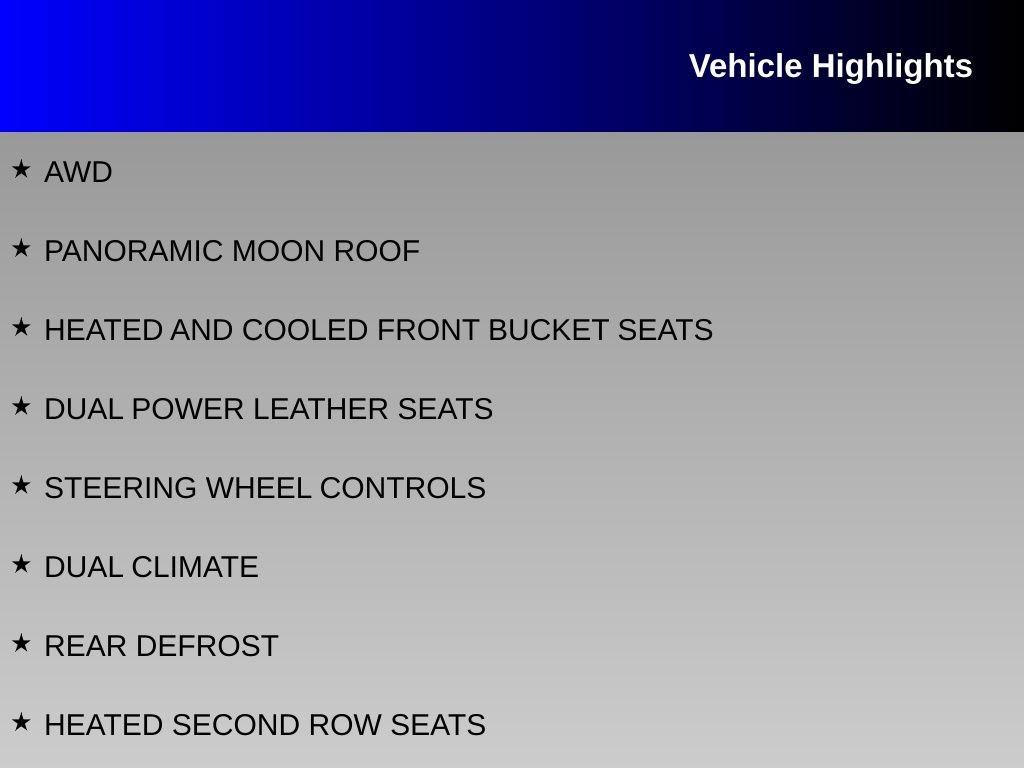 Vehicle Highlights

★ AWD

★ PANORAMIC MOON ROOF

★ HEATED AND COOLED FRONT BUCKET SEATS

★ DUAL POWER LEATHER SEATS

★ STEERING WHEEL CONTROLS

★ DUAL CLIMATE

★ REAR DEFROST

★ HEATED SECOND ROW SEATS